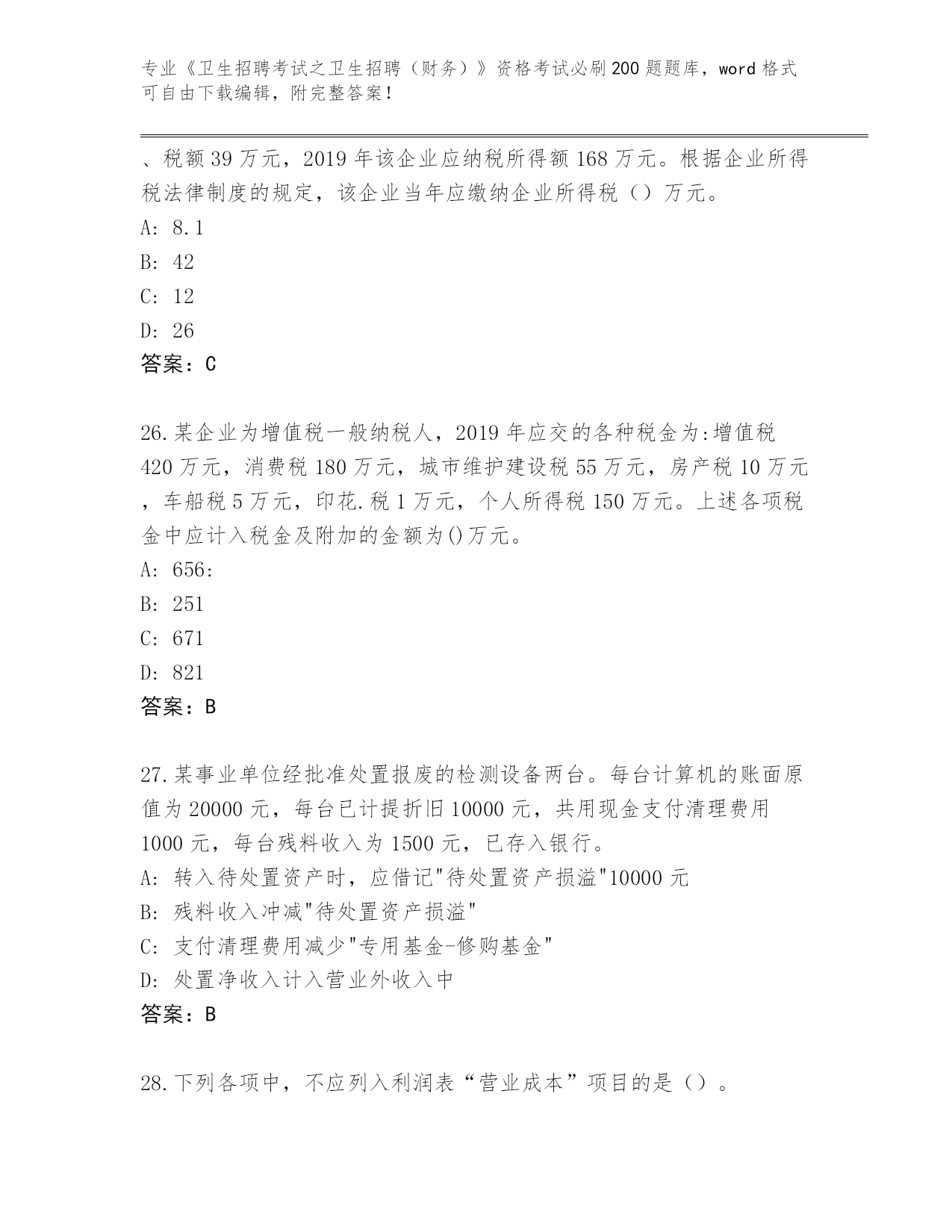 专业《卫生招聘考试之卫生招聘（财务）》资格考试必刷200题题库，word格式可自由下载编辑，附完整答案！

、税额39万元，2019年该企业应纳税所得额168万元。根据企业所得税法律制度的规定，该企业当年应缴纳企业所得税（）万元。
A: 8.1
B: 42
C: 12
D: 26
答案：C

26.某企业为增值税一般纳税人，2019年应交的各种税金为:增值税420万元，消费税180万元，城市维护建设税55万元，房产税10万元，车船税5万元，印花.税1万元，个人所得税150万元。上述各项税金中应计入税金及附加的金额为()万元。
A: 656:
B: 251
C: 671
D: 821
答案：B

27.某事业单位经批准处置报废的检测设备两台。每台计算机的账面原值为20000元，每台已计提折旧10000元，共用现金支付清理费用1000元，每台残料收入为1500元，已存入银行。
A: 转入待处置资产时，应借记"待处置资产损溢"10000元
B: 残料收入冲减"待处置资产损溢"
C: 支付清理费用减少"专用基金-修购基金"
D: 处置净收入计入营业外收入中
答案：B

28.下列各项中，不应列入利润表“营业成本”项目的是（）。